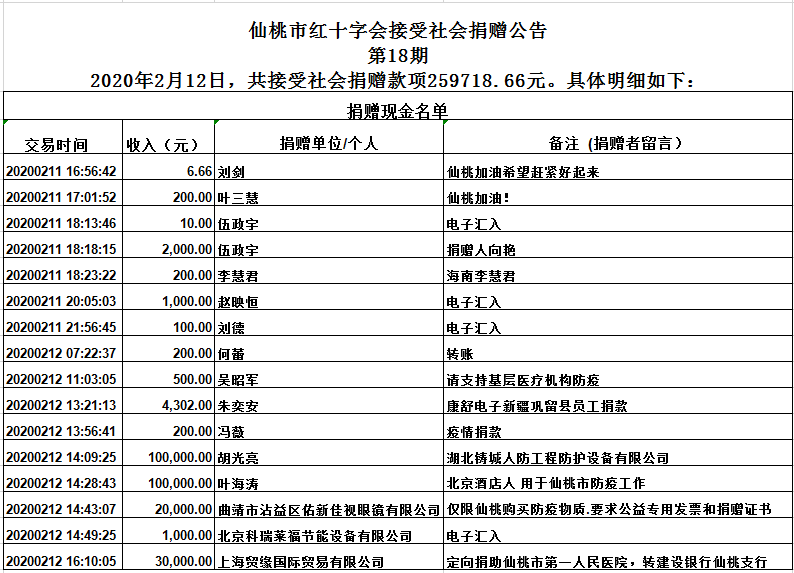 仙桃市红十字会接受社会捐赠公告
第18期
2020年2月12日，共接受社会捐赠款项259718.66元。具体明细如下：

捐赠现金名单

| 交易时间 | 收入（元） | 捐赠单位/个人 | 备注（捐赠者留言） |
|---|---|---|---|
| 20200211 16:56:42 | 6.66 | 刘剑 | 仙桃加油希望赶紧好起来 |
| 20200211 17:01:52 | 200.00 | 叶三慧 | 仙桃加油！ |
| 20200211 18:13:46 | 10.00 | 伍政宇 | 电子汇入 |
| 20200211 18:18:15 | 2,000.00 | 伍政宇 | 捐赠人向艳 |
| 20200211 18:23:22 | 200.00 | 李慧君 | 海南李慧君 |
| 20200211 20:05:03 | 1,000.00 | 赵映恒 | 电子汇入 |
| 20200211 21:56:45 | 100.00 | 刘德 | 电子汇入 |
| 20200212 07:22:37 | 200.00 | 何蕾 | 转账 |
| 20200212 11:03:05 | 500.00 | 吴昭军 | 请支持基层医疗机构防疫 |
| 20200212 13:21:13 | 4,302.00 | 朱奕安 | 康舒电子新疆巩留县员工捐款 |
| 20200212 13:56:41 | 200.00 | 冯薇 | 疫情捐款 |
| 20200212 14:09:25 | 100,000.00 | 胡光亮 | 湖北铸城人防工程防护设备有限公司 |
| 20200212 14:28:43 | 100,000.00 | 叶海涛 | 北京酒店人 用于仙桃市防疫工作 |
| 20200212 14:43:07 | 20,000.00 | 曲靖市沾益区佑新佳视眼镜有限公司 | 仅限仙桃购买防疫物质.要求公益专用发票和捐赠证书 |
| 20200212 14:49:25 | 1,000.00 | 北京科瑞莱福节能设备有限公司 | 电子汇入 |
| 20200212 16:10:05 | 30,000.00 | 上海贸缘国际贸易有限公司 | 定向捐助仙桃市第一人民医院，转建设银行仙桃支行 |